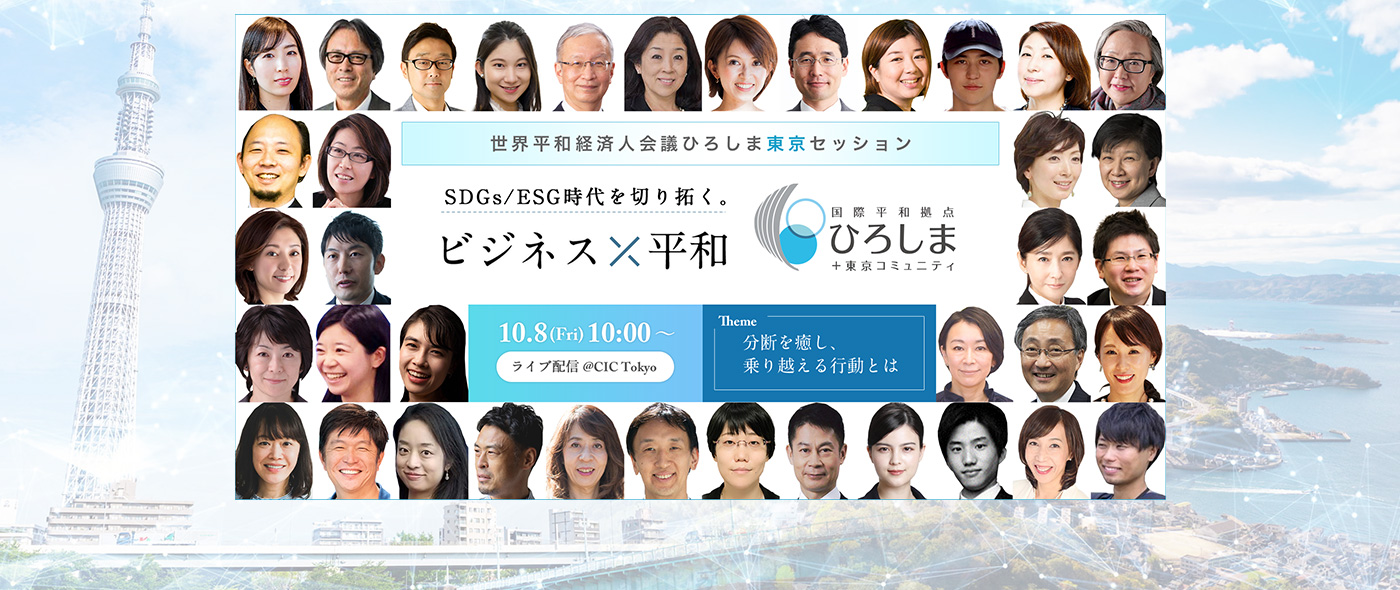 世界平和経済人会議ひろしま東京セッション

SDGs/ESG時代を切り拓く。
ビジネス×平和

国際平和拠点
ひろしま
＋東京コミュニティ

10.8(Fri) 10:00～
ライブ配信 @CIC Tokyo

Theme
分断を癒し、
乗り越える行動とは